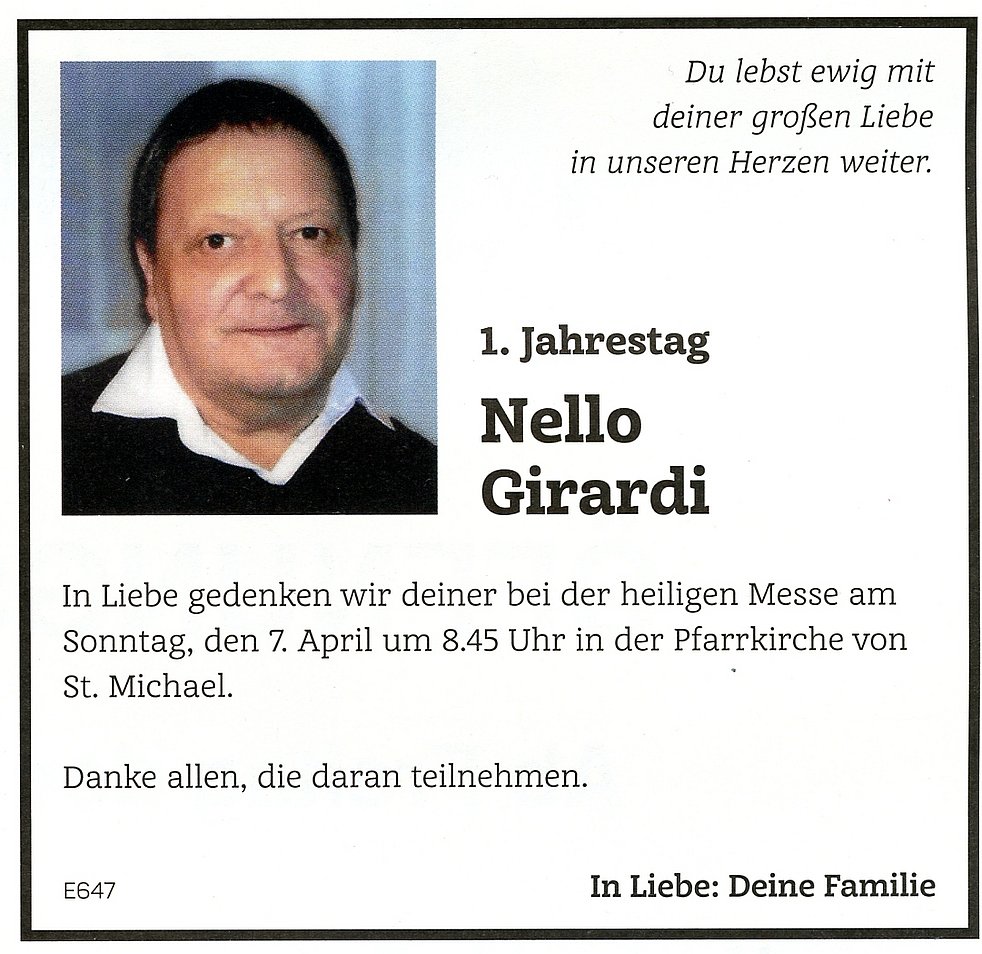 Du lebst ewig mit deiner großen Liebe in unseren Herzen weiter.

1. Jahrestag

Nello Girardi

In Liebe gedenken wir deiner bei der heiligen Messe am Sonntag, den 7. April um 8.45 Uhr in der Pfarrkirche von St. Michael.

Danke allen, die daran teilnehmen.

E647

In Liebe: Deine Familie